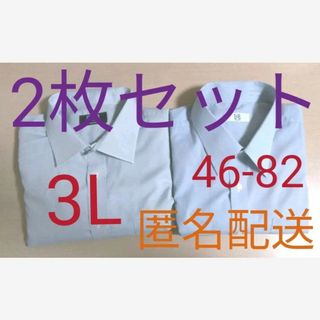 2枚セット

46-82

3L

匿名配送